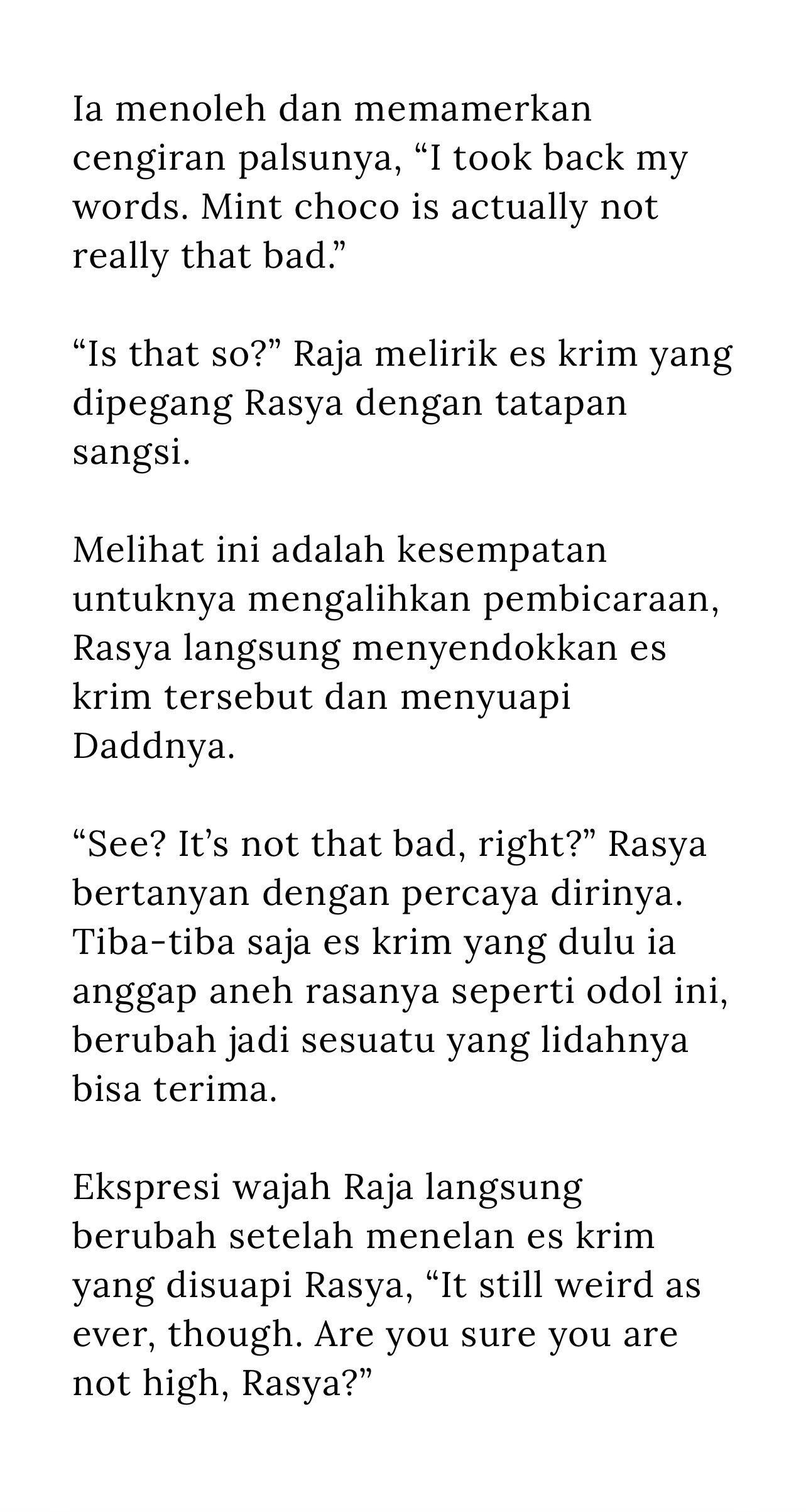 Ia menoleh dan memamerkan cengiran palsunya, “I took back my words. Mint choco is actually not really that bad.”

“Is that so?” Raja melirik es krim yang dipegang Rasya dengan tatapan sangsi.

Melihat ini adalah kesempatan untuknya mengalihkan pembicaraan, Rasya langsung menyendokkan es krim tersebut dan menyuapi Daddnya.

“See? It’s not that bad, right?” Rasya bertanyan dengan percaya dirinya. Tiba-tiba saja es krim yang dulu ia anggap aneh rasanya seperti odol ini, berubah jadi sesuatu yang lidahnya bisa terima.

Ekspresi wajah Raja langsung berubah setelah menelan es krim yang disuapi Rasya, “It still weird as ever, though. Are you sure you are not high, Rasya?”